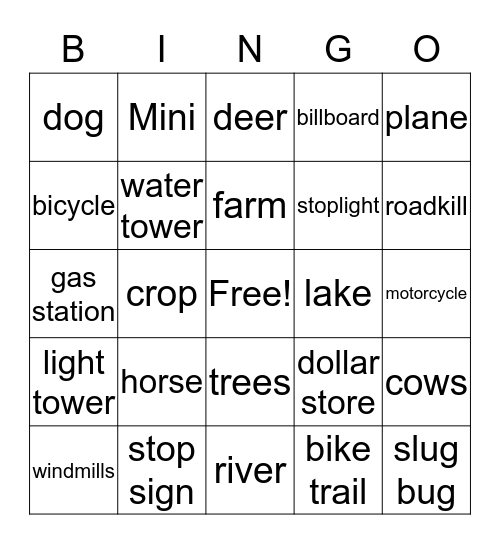 | B | I | N | G | O |
|---|---|---|---|---|
| dog | Mini | deer | billboard | plane |
| bicycle | water tower | farm | stoplight | roadkill |
| gas station | crop | Free! | lake | motorcycle |
| light tower | horse | trees | dollar store | cows |
| windmills | stop sign | river | bike trail | slug bug |